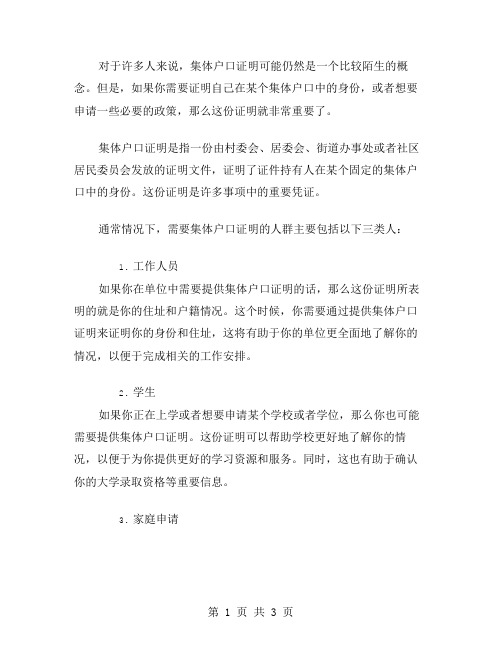 对于许多人来说，集体户口证明可能仍然是一个比较陌生的概念。但是，如果你需要证明自己在某个集体户口中的身份，或者想要申请一些必要的政策，那么这份证明就非常重要了。

集体户口证明是指一份由村委会、居委会、街道办事处或者社区居民委员会发放的证明文件，证明了证件持有人在某个固定的集体户口中的身份。这份证明是许多事项中的重要凭证。

通常情况下，需要集体户口证明的人群主要包括以下三类人：

1. 工作人员

如果你在单位中需要提供集体户口证明的话，那么这份证明所表明的就是你的住址和户籍情况。这个时候，你需要通过提供集体户口证明来证明你的身份和住址，这将有助于你的单位更全面地了解你的情况，以便于完成相关的工作安排。

2. 学生

如果你正在上学或者想要申请某个学校或者学位，那么你也可能需要提供集体户口证明。这份证明可以帮助学校更好地了解你的情况，以便于为你提供更好的学习资源和服务。同时，这也有助于确认你的大学录取资格等重要信息。

3. 家庭申请

第 1 页 共 3 页